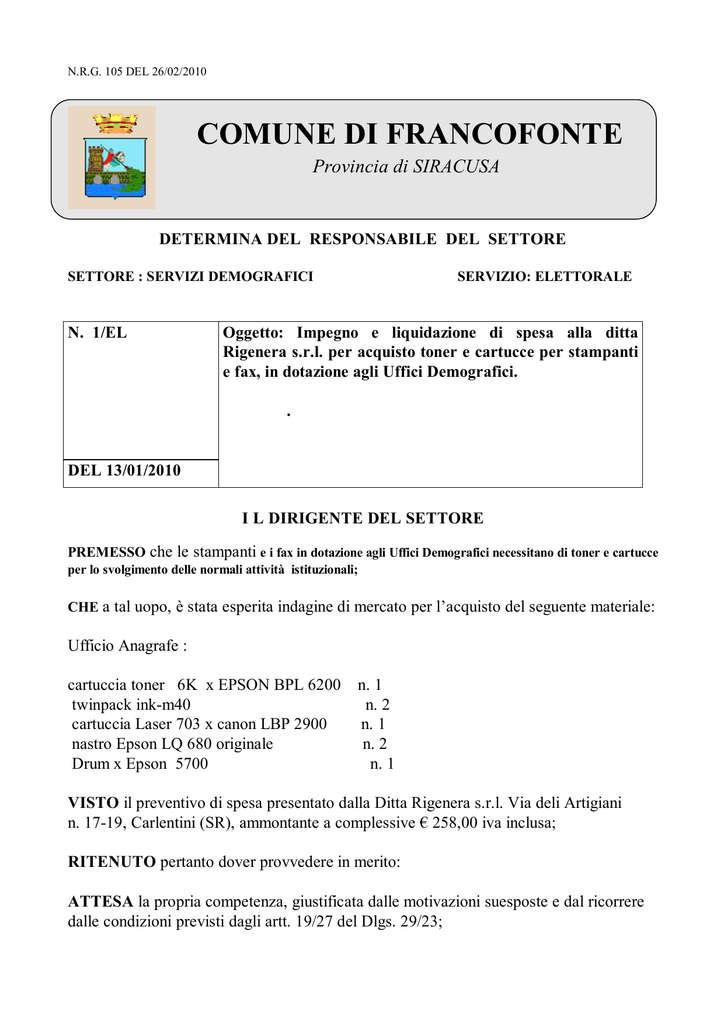 N.R.G. 105 DEL 26/02/2010

COMUNE DI FRANCOFONTE

Provincia di SIRACUSA

DETERMINA DEL RESPONSABILE DEL SETTORE

SETTORE : SERVIZI DEMOGRAFICI

SERVIZIO: ELETTORALE

| N. 1/EL | Oggetto: Impegno e liquidazione di spesa alla ditta Rigenera s.r.l. per acquisto toner e cartucce per stampanti e fax, in dotazione agli Uffici Demografici. . |
|---|---|
| DEL 13/01/2010 | |

I L DIRIGENTE DEL SETTORE

PREMESSO che le stampanti e i fax in dotazione agli Uffici Demografici necessitano di toner e cartucce per lo svolgimento delle normali attività istituzionali;

CHE a tal uopo, è stata esperita indagine di mercato per l'acquisto del seguente materiale:

Ufficio Anagrafe :

cartuccia toner 6K x EPSON BPL 6200 n. 1
twinpack ink-m40 n. 2
cartuccia Laser 703 x canon LBP 2900 n. 1
nastro Epson LQ 680 originale n. 2
Drum x Epson 5700 n. 1

VISTO il preventivo di spesa presentato dalla Ditta Rigenera s.r.l. Via deli Artigiani n. 17-19, Carlentini (SR), ammontante a complessive € 258,00 iva inclusa;

RITENUTO pertanto dover provvedere in merito:

ATTESA la propria competenza, giustificata dalle motivazioni suesposte e dal ricorrere dalle condizioni previsti dagli artt. 19/27 del Dlgs. 29/23;